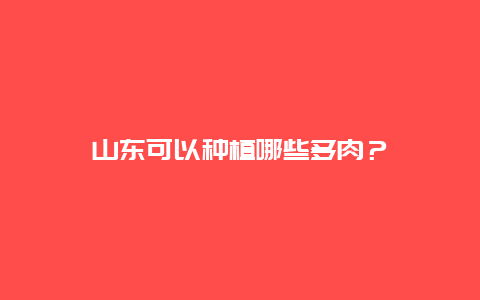 山东可以种植哪些多肉？